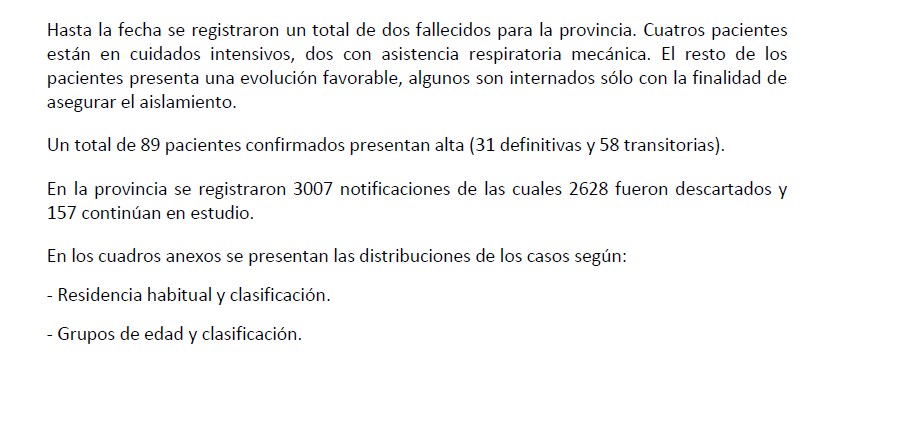 Hasta la fecha se registraron un total de dos fallecidos para la provincia. Cuatros pacientes están en cuidados intensivos, dos con asistencia respiratoria mecánica. El resto de los pacientes presenta una evolución favorable, algunos son internados sólo con la finalidad de asegurar el aislamiento.

Un total de 89 pacientes confirmados presentan alta (31 definitivas y 58 transitorias).

En la provincia se registraron 3007 notificaciones de las cuales 2628 fueron descartados y 157 continúan en estudio.

En los cuadros anexos se presentan las distribuciones de los casos según:

- Residencia habitual y clasificación.

- Grupos de edad y clasificación.